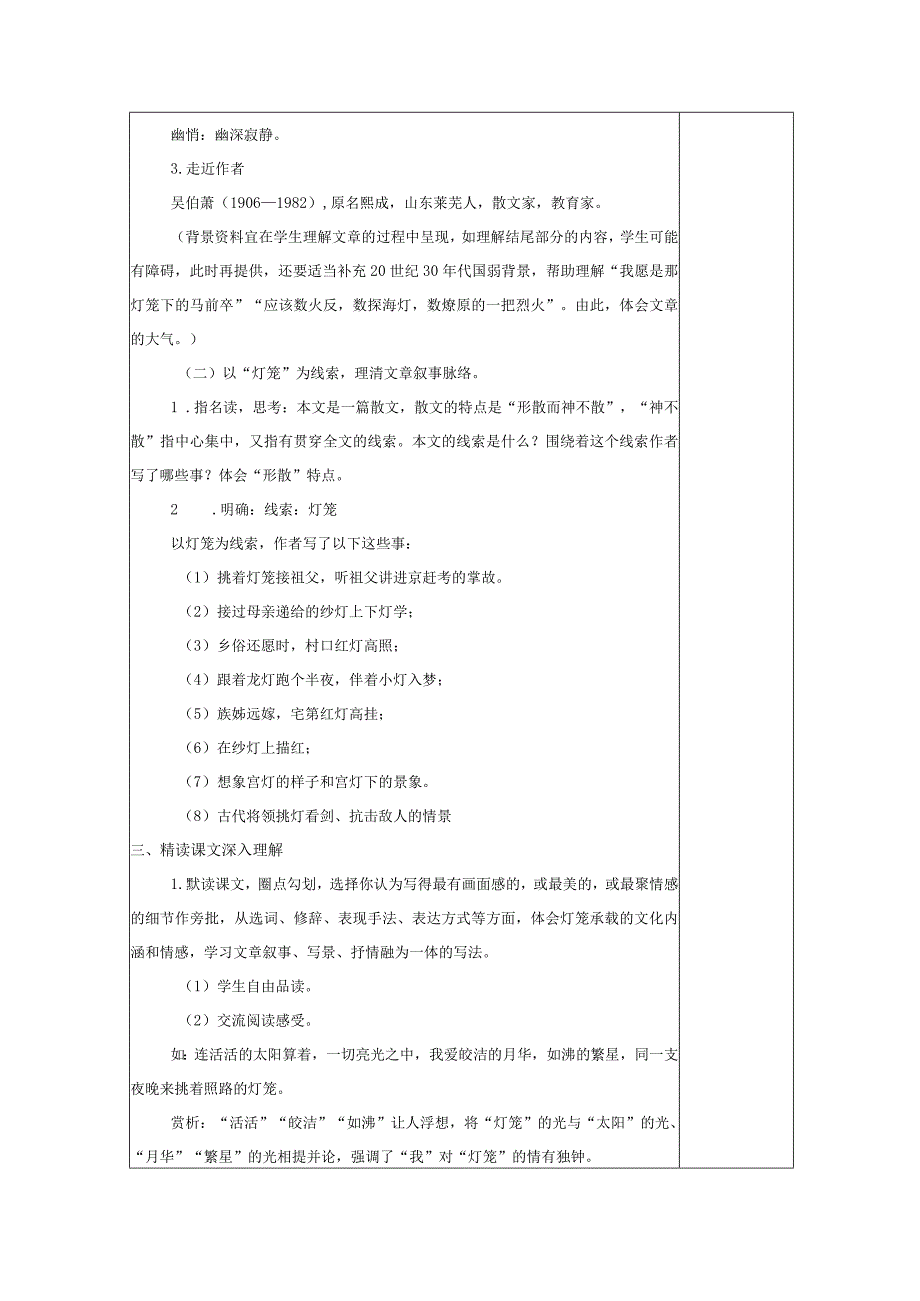 幽悄：幽深寂静。

3.走近作者

吴伯萧（1906—1982），原名熙成，山东莱芜人，散文家，教育家。

（背景资料宜在学生理解文章的过程中呈现，如理解结尾部分的内容，学生可能有障碍，此时再提供，还要适当补充20世纪30年代国弱背景，帮助理解“我愿是那灯笼下的马前卒”“应该数火反，数探海灯，数燎原的一把烈火”。由此，体会文章的大气。）

（二）以“灯笼”为线索，理清文章叙事脉络。

1．指名读，思考：本文是一篇散文，散文的特点是“形散而神不散”，“神不散”指中心集中，又指有贯穿全文的线索。本文的线索是什么？围绕着这个线索作者写了哪些事？体会“形散”特点。

2　．明确：线索：灯笼

以灯笼为线索，作者写了以下这些事：

（1）挑着灯笼接祖父，听祖父讲进京赶考的掌故。

（2）接过母亲递给的纱灯上下灯学；

（3）乡俗还愿时，村口红灯高照；

（4）跟着龙灯跑个半夜，伴着小灯入梦；

（5）族姊远嫁，宅第红灯高挂；

（6）在纱灯上描红；

（7）想象宫灯的样子和宫灯下的景象。

（8）古代将领挑灯看剑、抗击敌人的情景

三、精读课文深入理解

1.默读课文，圈点勾划，选择你认为写得最有画面感的，或最美的，或最聚情感的细节作旁批，从选词、修辞、表现手法、表达方式等方面，体会灯笼承载的文化内涵和情感，学习文章叙事、写景、抒情融为一体的写法。

（1）学生自由品读。

（2）交流阅读感受。

如：连活活的太阳算着，一切亮光之中，我爱皎洁的月华，如沸的繁星，同一支夜晚来挑着照路的灯笼。

赏析：“活活”“皎洁”“如沸”让人浮想，将“灯笼”的光与“太阳”的光、“月华”“繁星”的光相提并论，强调了“我”对“灯笼”的情有独钟。